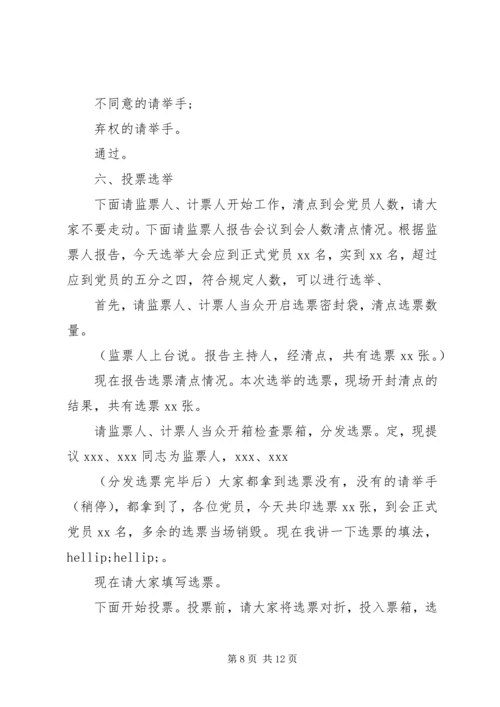 不同意的请举手；

弃权的请举手。

通过。

六、投票选举

下面请监票人、计票人开始工作，清点到会党员人数，请大家不要走动。下面请监票人报告会议到会人数清点情况。根据监票人报告，今天选举大会应到正式党员 xx 名，实到 xx 名，超过应到党员的五分之四，符合规定人数，可以进行选举、

首先，请监票人、计票人当众开启选票密封袋，清点选票数量。

（监票人上台说。报告主持人，经清点，共有选票 xx 张。）

现在报告选票清点情况。本次选举的选票，现场开封清点的结果，共有选票 xx 张。

请监票人、计票人当众开箱检查票箱，分发选票。定，现提议 xxx、xxx 同志为监票人，xxx、xxx

（分发选票完毕后）大家都拿到选票没有，没有的请举手（稍停），都拿到了，各位党员，今天共印选票 xx 张，到会正式党员 xx 名，多余的选票当场销毁。现在我讲一下选票的填法，hellip;hellip;。

现在请大家填写选票。

下面开始投票。投票前，请大家将选票对折，投入票箱，选

第 8 页 共 12 页